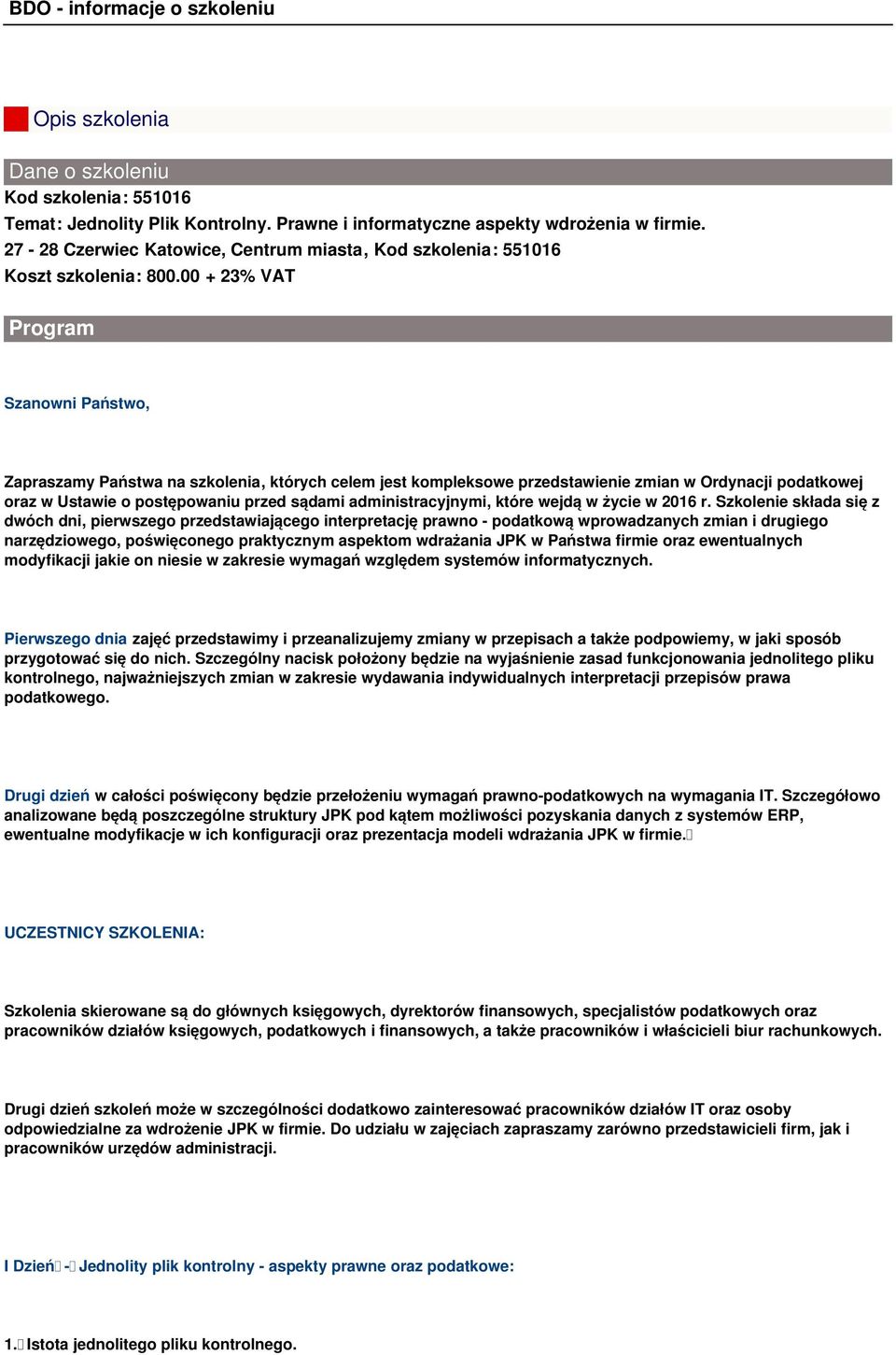 BDO - informacje o szkoleniu

Opis szkolenia

Dane o szkoleniu
Kod szkolenia: 551016
Temat: Jednolity Plik Kontrolny. Prawne i informatyczne aspekty wdrożenia w firmie.
27 - 28 Czerwiec Katowice, Centrum miasta, Kod szkolenia: 551016
Koszt szkolenia: 800.00 + 23% VAT

Program

Szanowni Państwo,

Zapraszamy Państwa na szkolenia, których celem jest kompleksowe przedstawienie zmian w Ordynacji podatkowej oraz w Ustawie o postępowaniu przed sądami administracyjnymi, które wejdą w życie w 2016 r. Szkolenie składa się z dwóch dni, pierwszego przedstawiającego interpretację prawno - podatkową wprowadzanych zmian i drugiego narzędziowego, poświęconego praktycznym aspektom wdrażania JPK w Państwa firmie oraz ewentualnych modyfikacji jakie on niesie w zakresie wymagań względem systemów informatycznych.

Pierwszego dnia zajęć przedstawimy i przeanalizujemy zmiany w przepisach a także podpowiemy, w jaki sposób przygotować się do nich. Szczególny nacisk położony będzie na wyjaśnienie zasad funkcjonowania jednolitego pliku kontrolnego, najważniejszych zmian w zakresie wydawania indywidualnych interpretacji przepisów prawa podatkowego.

Drugi dzień w całości poświęcony będzie przełożeniu wymagań prawno-podatkowych na wymagania IT. Szczegółowo analizowane będą poszczególne struktury JPK pod kątem możliwości pozyskania danych z systemów ERP, ewentualne modyfikacje w ich konfiguracji oraz prezentacja modeli wdrażania JPK w firmie.

UCZESTNICY SZKOLENIA:

Szkolenia skierowane są do głównych księgowych, dyrektorów finansowych, specjalistów podatkowych oraz pracowników działów księgowych, podatkowych i finansowych, a także pracowników i właścicieli biur rachunkowych.

Drugi dzień szkoleń może w szczególności dodatkowo zainteresować pracowników działów IT oraz osoby odpowiedzialne za wdrożenie JPK w firmie. Do udziału w zajęciach zapraszamy zarówno przedstawicieli firm, jak i pracowników urzędów administracji.

I Dzień - Jednolity plik kontrolny - aspekty prawne oraz podatkowe:

1. Istota jednolitego pliku kontrolnego.